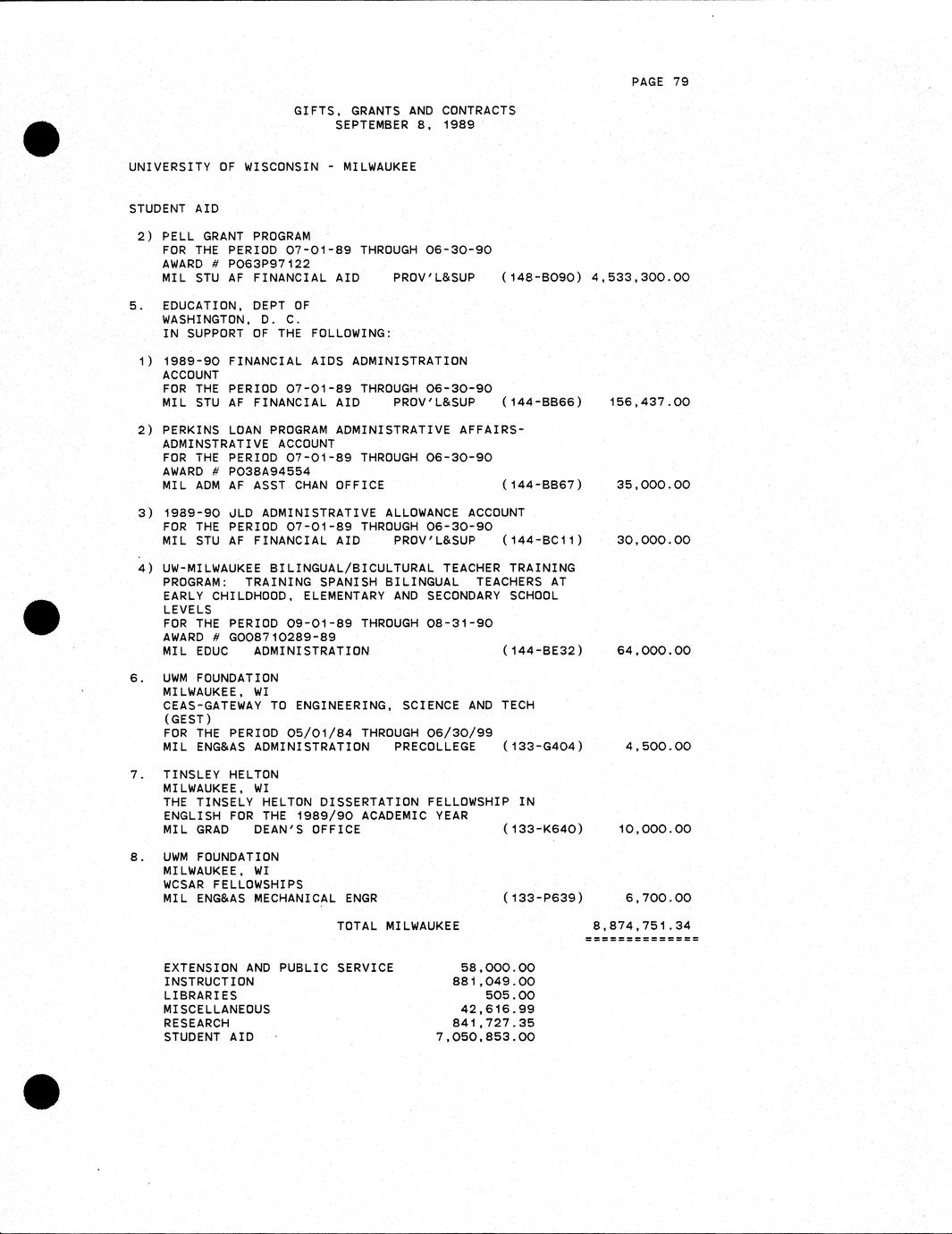 PAGE 79

GIFTS, GRANTS AND CONTRACTS
SEPTEMBER 8, 1989

UNIVERSITY OF WISCONSIN - MILWAUKEE

STUDENT AID

2) PELL GRANT PROGRAM
FOR THE PERIOD 07-01-89 THROUGH 06-30-90
AWARD # P063P97122
MIL STU AF FINANCIAL AID PROV'L&SUP (148-B090) 4,533,300.00

5. EDUCATION, DEPT OF
WASHINGTON, D. C.
IN SUPPORT OF THE FOLLOWING:

1) 1989-90 FINANCIAL AIDS ADMINISTRATION ACCOUNT
FOR THE PERIOD 07-01-89 THROUGH 06-30-90
MIL STU AF FINANCIAL AID PROV'L&SUP (144-BB66) 156,437.00

2) PERKINS LOAN PROGRAM ADMINISTRATIVE AFFAIRS-ADMINSTRATIVE ACCOUNT
FOR THE PERIOD 07-01-89 THROUGH 06-30-90
AWARD # P038A94554
MIL ADM AF ASST CHAN OFFICE (144-BB67) 35,000.00

3) 1989-90 JLD ADMINISTRATIVE ALLOWANCE ACCOUNT
FOR THE PERIOD 07-01-89 THROUGH 06-30-90
MIL STU AF FINANCIAL AID PROV'L&SUP (144-BC11) 30,000.00

4) UW-MILWAUKEE BILINGUAL/BICULTURAL TEACHER TRAINING PROGRAM: TRAINING SPANISH BILINGUAL TEACHERS AT EARLY CHILDHOOD, ELEMENTARY AND SECONDARY SCHOOL LEVELS
FOR THE PERIOD 09-01-89 THROUGH 08-31-90
AWARD # G008710289-89
MIL EDUC ADMINISTRATION (144-BE32) 64,000.00

6. UWM FOUNDATION
MILWAUKEE, WI
CEAS-GATEWAY TO ENGINEERING, SCIENCE AND TECH (GEST)
FOR THE PERIOD 05/01/84 THROUGH 06/30/99
MIL ENG&AS ADMINISTRATION PRECOLLEGE (133-G404) 4,500.00

7. TINSLEY HELTON
MILWAUKEE, WI
THE TINSELY HELTON DISSERTATION FELLOWSHIP IN ENGLISH FOR THE 1989/90 ACADEMIC YEAR
MIL GRAD DEAN'S OFFICE (133-K640) 10,000.00

8. UWM FOUNDATION
MILWAUKEE, WI
WCSAR FELLOWSHIPS
MIL ENG&AS MECHANICAL ENGR (133-P639) 6,700.00

TOTAL MILWAUKEE 8,874,751.34
==============

| | |
|---|---|
| EXTENSION AND PUBLIC SERVICE | 58,000.00 |
| INSTRUCTION | 881,049.00 |
| LIBRARIES | 505.00 |
| MISCELLANEOUS | 42,616.99 |
| RESEARCH | 841,727.35 |
| STUDENT AID | 7,050,853.00 |